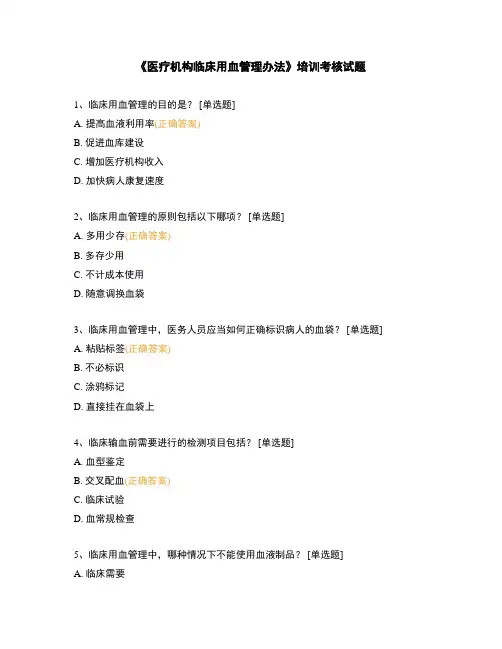 《医疗机构临床用血管理办法》培训考核试题

1、临床用血管理的目的是？ [单选题]

A. 提高血液利用率(正确答案)

B. 促进血库建设

C. 增加医疗机构收入

D. 加快病人康复速度

2、临床用血管理的原则包括以下哪项？ [单选题]

A. 多用少存(正确答案)

B. 多存少用

C. 不计成本使用

D. 随意调换血袋

3、临床用血管理中，医务人员应当如何正确标识病人的血袋？ [单选题]

A. 粘贴标签(正确答案)

B. 不必标识

C. 涂鸦标记

D. 直接挂在血袋上

4、临床输血前需要进行的检测项目包括？ [单选题]

A. 血型鉴定

B. 交叉配血(正确答案)

C. 临床试验

D. 血常规检查

5、临床用血管理中，哪种情况下不能使用血液制品？ [单选题]

A. 临床需要